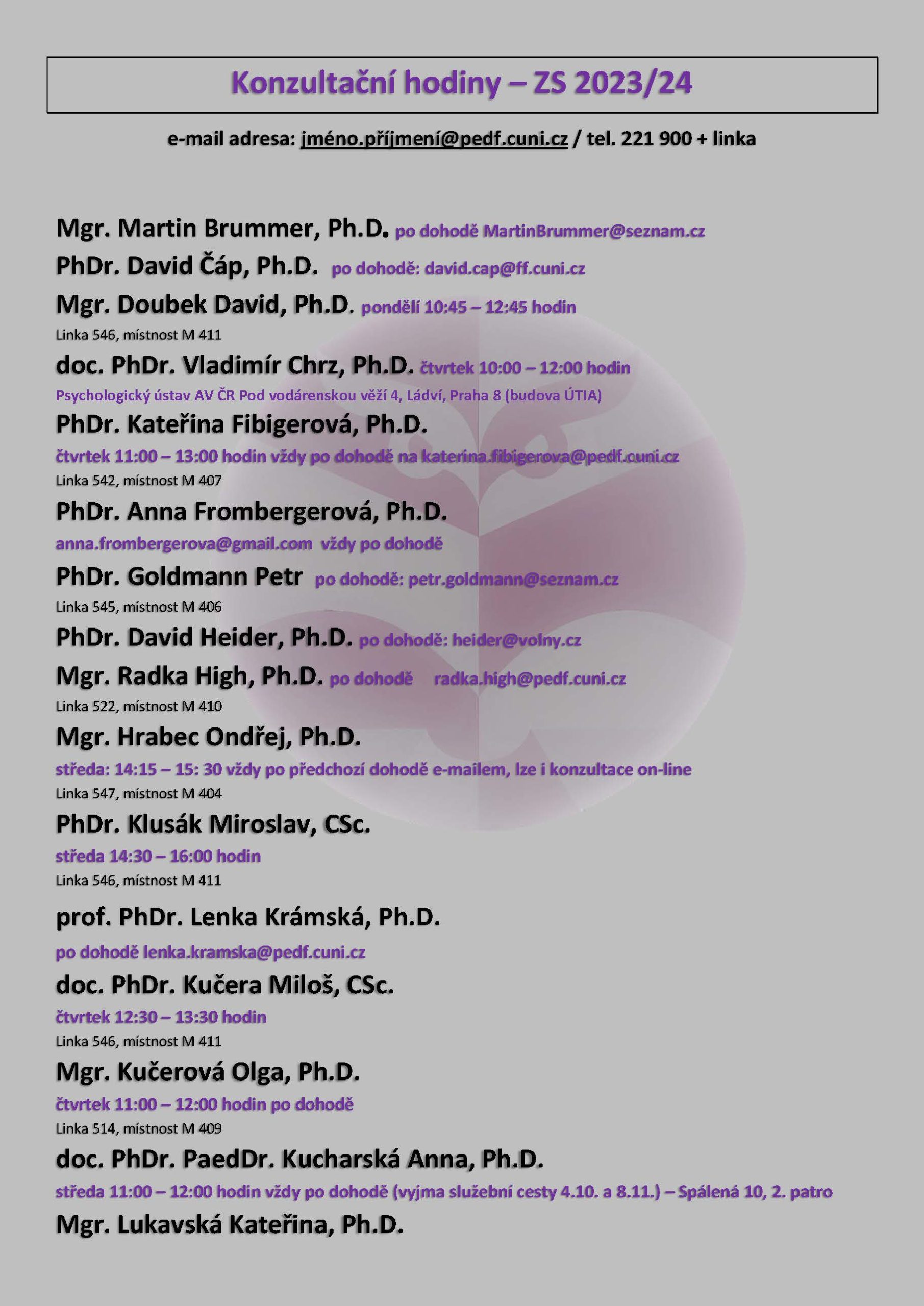 Konzultační hodiny – ZS 2023/24

e-mail adresa: jméno.příjmení@pedf.cuni.cz / tel. 221 900 + linka

Mgr. Martin Brummer, Ph.D. po dohodě MartinBrummer@seznam.cz

PhDr. David Čáp, Ph.D. po dohodě: david.cap@ff.cuni.cz

Mgr. Doubek David, Ph.D. pondělí 10:45 – 12:45 hodin
Linka 546, místnost M 411

doc. PhDr. Vladimír Chrz, Ph.D. čtvrtek 10:00 – 12:00 hodin
Psychologický ústav AV ČR Pod vodárenskou věží 4, Ládví, Praha 8 (budova ÚTIA)

PhDr. Kateřina Fibigerová, Ph.D.
čtvrtek 11:00 – 13:00 hodin vždy po dohodě na katerina.fibigerova@pedf.cuni.cz
Linka 542, místnost M 407

PhDr. Anna Frombergerová, Ph.D.
anna.frombergerova@gmail.com vždy po dohodě

PhDr. Goldmann Petr po dohodě: petr.goldmann@seznam.cz
Linka 545, místnost M 406

PhDr. David Heider, Ph.D. po dohodě: heider@volny.cz

Mgr. Radka High, Ph.D. po dohodě radka.high@pedf.cuni.cz
Linka 522, místnost M 410

Mgr. Hrabec Ondřej, Ph.D.
středa: 14:15 – 15: 30 vždy po předchozí dohodě e-mailem, lze i konzultace on-line
Linka 547, místnost M 404

PhDr. Klusák Miroslav, CSc.
středa 14:30 – 16:00 hodin
Linka 546, místnost M 411

prof. PhDr. Lenka Krámská, Ph.D.
po dohodě lenka.kramska@pedf.cuni.cz

doc. PhDr. Kučera Miloš, CSc.
čtvrtek 12:30 – 13:30 hodin
Linka 546, místnost M 411

Mgr. Kučerová Olga, Ph.D.
čtvrtek 11:00 – 12:00 hodin po dohodě
Linka 514, místnost M 409

doc. PhDr. PaedDr. Kucharská Anna, Ph.D.
středa 11:00 – 12:00 hodin vždy po dohodě (vyjma služební cesty 4.10. a 8.11.) – Spálená 10, 2. patro

Mgr. Lukavská Kateřina, Ph.D.